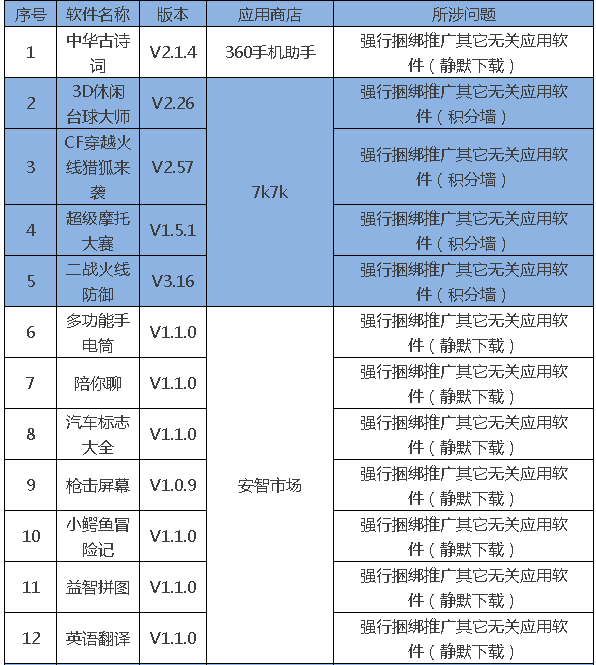 | 序号 | 软件名称 | 版本 | 应用商店 | 所涉问题 |
|---|---|---|---|---|
| 1 | 中华古诗词 | V2.1.4 | 360手机助手 | 强行捆绑推广其它无关应用软件（静默下载） |
| 2 | 3D休闲台球大师 | V2.26 | 7k7k | 强行捆绑推广其它无关应用软件（积分墙） |
| 3 | CF穿越火线猎狐来袭 | V2.57 | 7k7k | 强行捆绑推广其它无关应用软件（积分墙） |
| 4 | 超级摩托大赛 | V1.5.1 | 7k7k | 强行捆绑推广其它无关应用软件（积分墙） |
| 5 | 二战火线防御 | V3.16 | 7k7k | 强行捆绑推广其它无关应用软件（积分墙） |
| 6 | 多功能手电筒 | V1.1.0 | 安智市场 | 强行捆绑推广其它无关应用软件（静默下载） |
| 7 | 陪你聊 | V1.1.0 | 安智市场 | 强行捆绑推广其它无关应用软件（静默下载） |
| 8 | 汽车标志大全 | V1.1.0 | 安智市场 | 强行捆绑推广其它无关应用软件（静默下载） |
| 9 | 枪击屏幕 | V1.0.9 | 安智市场 | 强行捆绑推广其它无关应用软件（静默下载） |
| 10 | 小鳄鱼冒险记 | V1.1.0 | 安智市场 | 强行捆绑推广其它无关应用软件（静默下载） |
| 11 | 益智拼图 | V1.1.0 | 安智市场 | 强行捆绑推广其它无关应用软件（静默下载） |
| 12 | 英语翻译 | V1.1.0 | 安智市场 | 强行捆绑推广其它无关应用软件（静默下载） |